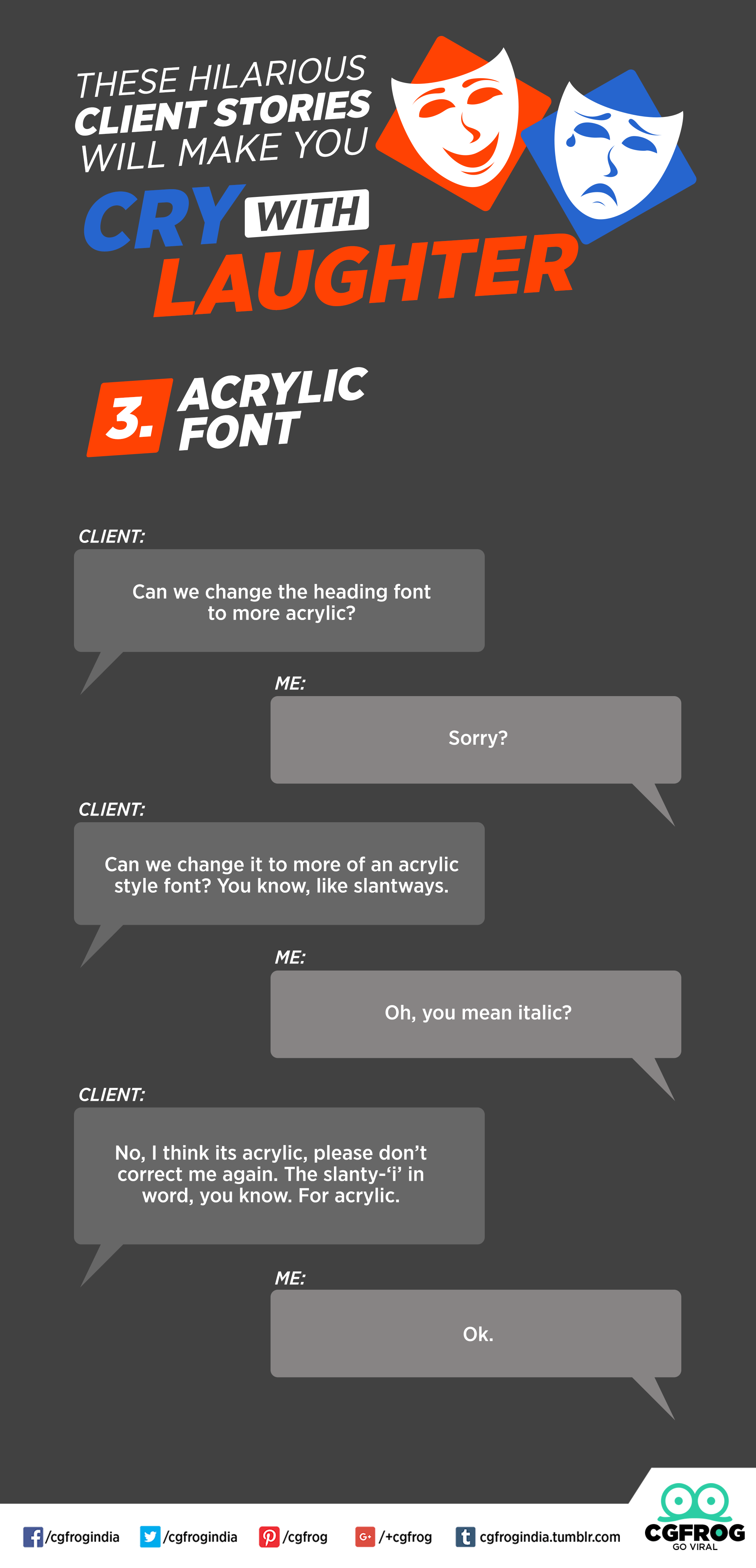 THESE HILARIOUS CLIENT STORIES WILL MAKE YOU CRY WITH LAUGHTER

3. ACRYLIC FONT

CLIENT:

Can we change the heading font to more acrylic?

ME:

Sorry?

CLIENT:

Can we change it to more of an acrylic style font? You know, like slantways.

ME:

Oh, you mean italic?

CLIENT:

No, I think its acrylic, please don't correct me again. The slanty-'i' in word, you know. For acrylic.

ME:

Ok.

/cgfrogindia /cgfrogindia /cgfrog /+cgfrog cgfrogindia.tumblr.com

CGFROG
GO VIRAL